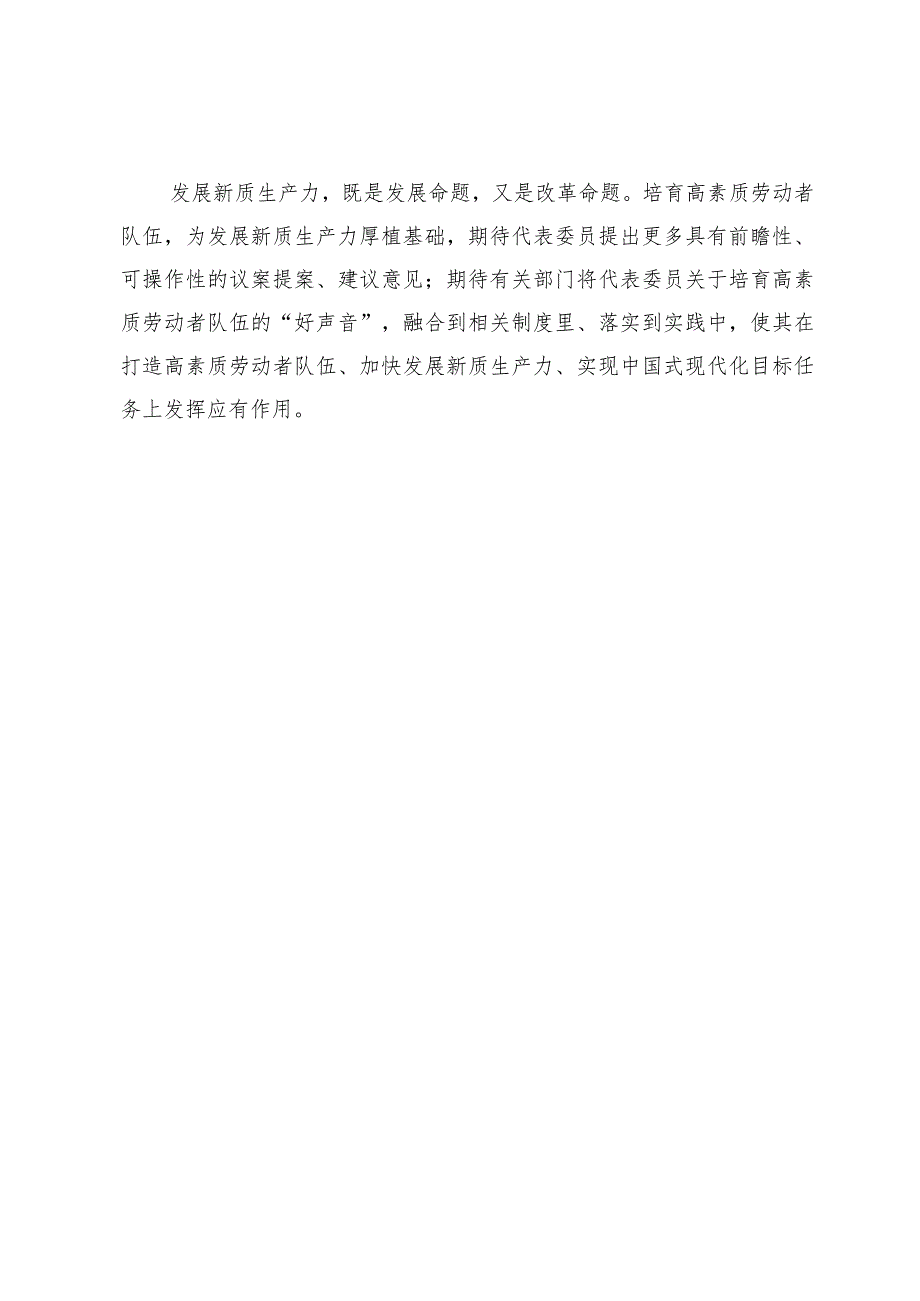 发展新质生产力，既是发展命题，又是改革命题。培育高素质劳动者队伍，为发展新质生产力厚植基础，期待代表委员提出更多具有前瞻性、可操作性的议案提案、建议意见；期待有关部门将代表委员关于培育高素质劳动者队伍的“好声音”，融合到相关制度里、落实到实践中，使其在打造高素质劳动者队伍、加快发展新质生产力、实现中国式现代化目标任务上发挥应有作用。